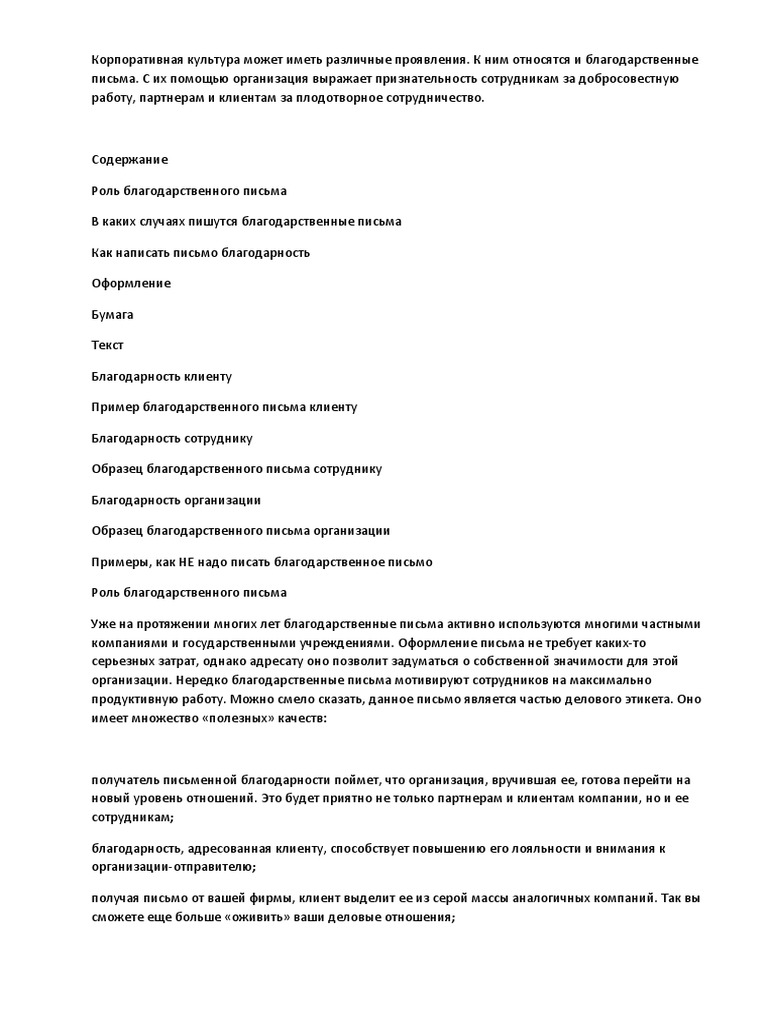 Корпоративная культура может иметь различные проявления. К ним относятся и благодарственные письма. С их помощью организация выражает признательность сотрудникам за добросовестную работу, партнерам и клиентам за плодотворное сотрудничество.

Содержание

Роль благодарственного письма

В каких случаях пишутся благодарственные письма

Как написать письмо благодарность

Оформление

Бумага

Текст

Благодарность клиенту

Пример благодарственного письма клиенту

Благодарность сотруднику

Образец благодарственного письма сотруднику

Благодарность организации

Образец благодарственного письма организации

Примеры, как НЕ надо писать благодарственное письмо

Роль благодарственного письма

Уже на протяжении многих лет благодарственные письма активно используются многими частными компаниями и государственными учреждениями. Оформление письма не требует каких-то серьезных затрат, однако адресату оно позволит задуматься о собственной значимости для этой организации. Нередко благодарственные письма мотивируют сотрудников на максимально продуктивную работу. Можно смело сказать, данное письмо является частью делового этикета. Оно имеет множество «полезных» качеств:

получатель письменной благодарности поймет, что организация, вручившая ее, готова перейти на новый уровень отношений. Это будет приятно не только партнерам и клиентам компании, но и ее сотрудникам;

благодарность, адресованная клиенту, способствует повышению его лояльности и внимания к организации-отправителю;

получая письмо от вашей фирмы, клиент выделит ее из серой массы аналогичных компаний. Так вы сможете еще больше «оживить» ваши деловые отношения;